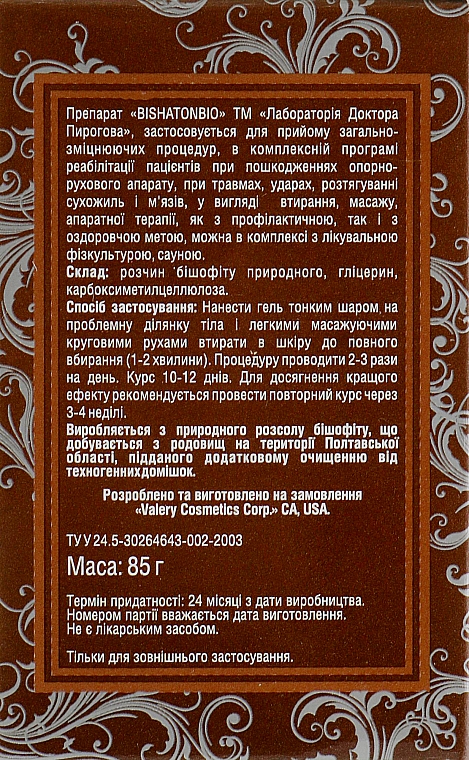 Препарат «BISHATONBIO» ТМ «Лабораторія Доктора Пирогова», застосовується для прийому загальнозміцнюючих процедур, в комплексній програмі реабілітації пацієнтів при пошкодженнях опорно-рухового апарату, при травмах, ударах, розтягуванні сухожиль і м'язів, у вигляді втирання, масажу, апаратної терапії, як з профілактичною, так і з оздоровчою метою, можна в комплексі з лікувальною фізкультурою, сауною.
Склад: розчин бішофіту природного, гліцерин, карбоксиметилцеллюлоза.
Спосіб застосування: Нанести гель тонким шаром на проблемну ділянку тіла і легкими масажуючими круговими рухами втирати в шкіру до повного вбирання (1-2 хвилини). Процедуру проводити 2-3 рази на день. Курс 10-12 днів. Для досягнення кращого ефекту рекомендується провести повторний курс через 3-4 неділі.
Виробляється з природного розсолу бішофіту, що добувається з родовищ на території Полтавської області, підданого додатковому очищенню від техногенних домішок.

Розроблено та виготовлено на замовлення «Valery Cosmetics Corp.» CA, USA.

ТУ У 24.5-30264643-002-2003
Маса: 85 г

Термін придатності: 24 місяці з дати виробництва.
Номером партії вважається дата виготовлення.
Не є лікарським засобом.

Тільки для зовнішнього застосування.